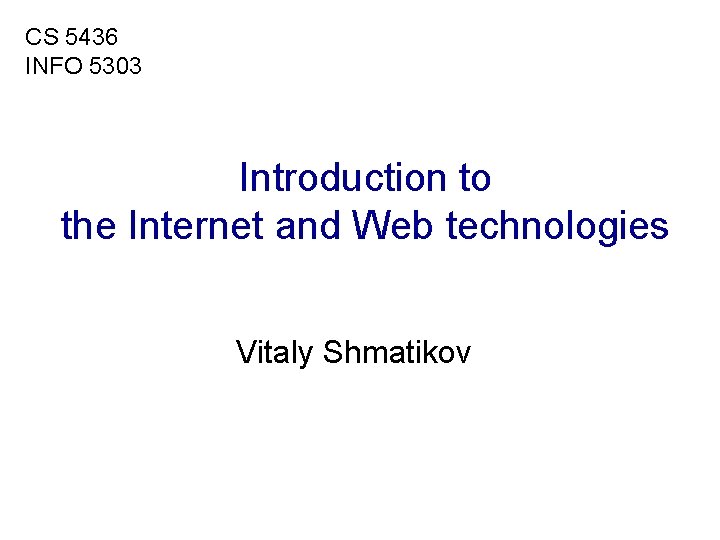 CS 5436
INFO 5303

Introduction to
the Internet and Web technologies

Vitaly Shmatikov